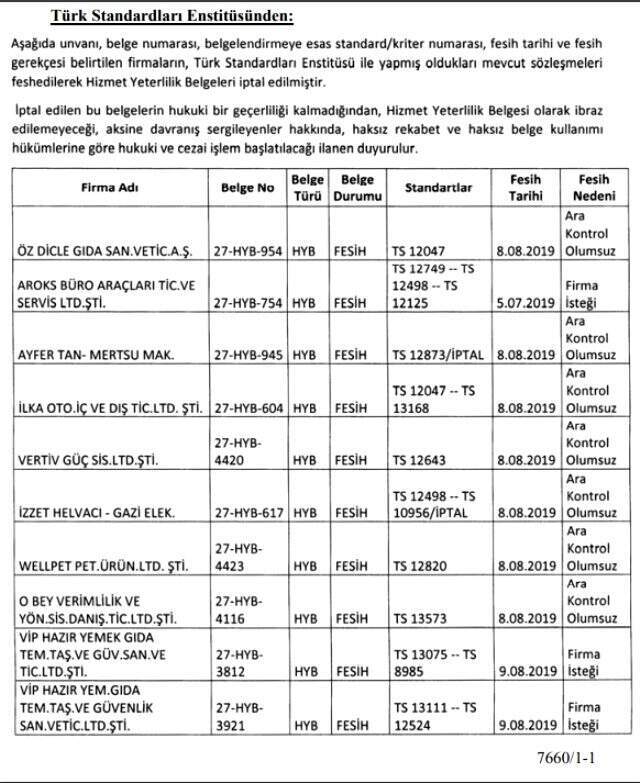 Türk Standardları Enstitüsünden:

Aşağıda unvanı, belge numarası, belgelendirmeye esas standard/kriter numarası, fesih tarihi ve fesih gerekçesi belirtilen firmaların, Türk Standardları Enstitüsü ile yapmış oldukları mevcut sözleşmeleri feshedilerek Hizmet Yeterlilik Belgeleri iptal edilmiştir.

İptal edilen bu belgelerin hukuki bir geçerliliği kalmadığından, Hizmet Yeterlilik Belgesi olarak ibraz edilemeyeceği, aksine davranış sergileyenler hakkında, haksız rekabet ve haksız belge kullanımı hükümlerine göre hukuki ve cezai işlem başlatılacağı ilanen duyurulur.

| Firma Adı | Belge No | Belge Türü | Belge Durumu | Standartlar | Fesih Tarihi | Fesih Nedeni |
|---|---|---|---|---|---|---|
| ÖZ DİCLE GIDA SAN.VETİC.A.Ş. | 27-HYB-954 | HYB | FESİH | TS 12047 | 8.08.2019 | Ara Kontrol Olumsuz |
| AROKS BÜRO ARAÇLARI TİC.VE SERVİS LTD.ŞTİ. | 27-HYB-754 | HYB | FESİH | TS 12749 -- TS 12498 -- TS 12125 | 5.07.2019 | Firma İsteği |
| AYFER TAN- MERTSU MAK. | 27-HYB-945 | HYB | FESİH | TS 12873/İPTAL | 8.08.2019 | Ara Kontrol Olumsuz |
| İLKA OTO.İÇ VE DIŞ TİC.LTD. ŞTİ. | 27-HYB-604 | HYB | FESİH | TS 12047 -- TS 13168 | 8.08.2019 | Ara Kontrol Olumsuz |
| VERTİV GÜÇ SİS.LTD.ŞTİ. | 27-HYB-4420 | HYB | FESİH | TS 12643 | 8.08.2019 | Ara Kontrol Olumsuz |
| İZZET HELVACI - GAZİ ELEK. | 27-HYB-617 | HYB | FESİH | TS 12498 -- TS 10956/İPTAL | 8.08.2019 | Ara Kontrol Olumsuz |
| WELLPET PET.ÜRÜN.LTD. ŞTİ. | 27-HYB-4423 | HYB | FESİH | TS 12820 | 8.08.2019 | Ara Kontrol Olumsuz |
| O BEY VERİMLİLİK VE YÖN.SİS.DANIŞ.TİC.LTD.ŞTİ. | 27-HYB-4116 | HYB | FESİH | TS 13573 | 8.08.2019 | Ara Kontrol Olumsuz |
| VİP HAZIR YEMEK GIDA TEM.TAŞ.VE GÜV.SAN.VE TİC.LTD.ŞTİ. | 27-HYB-3812 | HYB | FESİH | TS 13075 -- TS 8985 | 9.08.2019 | Firma İsteği |
| VİP HAZIR YEM.GIDA TEM.TAŞ.VE GÜVENLİK SAN.VETİC.LTD.ŞTİ. | 27-HYB-3921 | HYB | FESİH | TS 13111 -- TS 12524 | 9.08.2019 | Firma İsteği |

7660/1-1